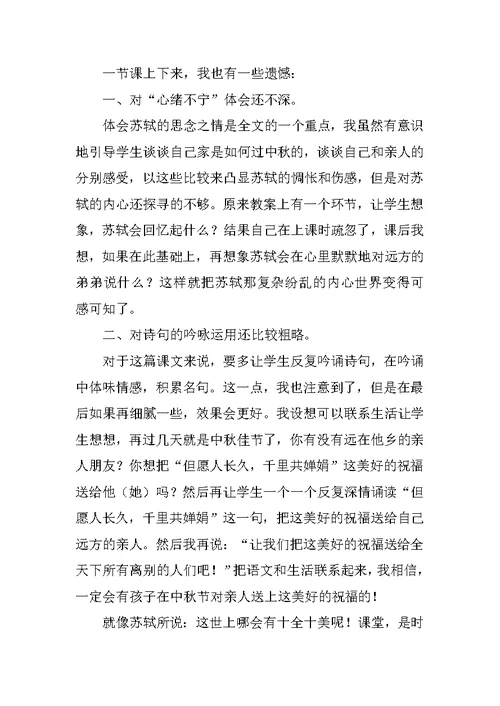 一节课上下来，我也有一些遗憾：

一、对“心绪不宁”体会还不深。

体会苏轼的思念之情是全文的一个重点，我虽然有意识地引导学生谈谈自己家是如何过中秋的，谈谈自己和亲人的分别感受，以这些比较来凸显苏轼的惆怅和伤感，但是对苏轼的内心还探寻的不够。原来教案上有一个环节，让学生想象，苏轼会回忆起什么？结果自己在上课时疏忽了，课后我想，如果在此基础上，再想象苏轼会在心里默默地对远方的弟弟说什么？这样就把苏轼那复杂纷乱的内心世界变得可感可知了。

二、对诗句的吟咏运用还比较粗略。

对于这篇课文来说，要多让学生反复吟诵诗句，在吟诵中体味情感，积累名句。这一点，我也注意到了，但是在最后如果再细腻一些，效果会更好。我设想可以联系生活让学生想想，再过几天就是中秋佳节了，你有没有远在他乡的亲人朋友？你想把“但愿人长久，千里共婵娟”这美好的祝福送给他（她）吗？然后再让学生一个一个反复深情诵读“但愿人长久，千里共婵娟”这一句，把这美好的祝福送给自己远方的亲人。然后我再说：“让我们把这美好的祝福送给全天下所有离别的人们吧！”把语文和生活联系起来，我相信，一定会有孩子在中秋节对亲人送上这美好的祝福的！

就像苏轼所说：这世上哪会有十全十美呢！课堂，是时